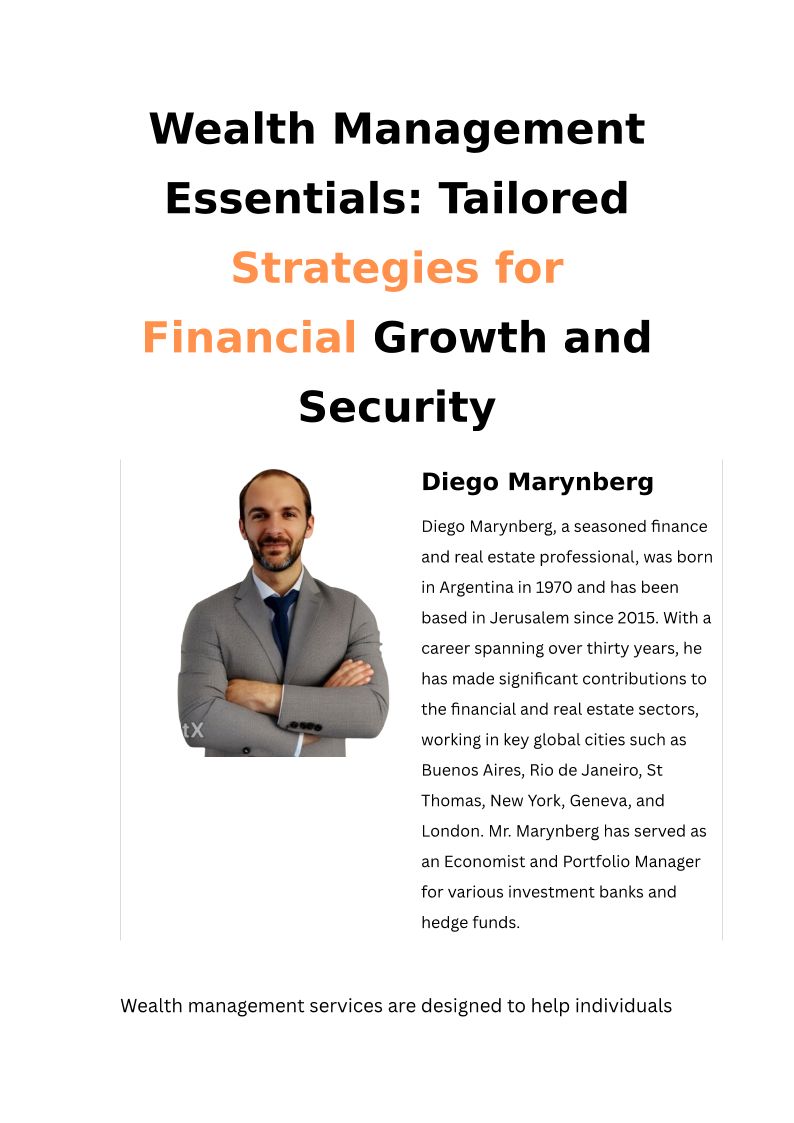 Wealth Management Essentials: Tailored Strategies for Financial Growth and Security

tX

Diego Marynberg

Diego Marynberg, a seasoned finance and real estate professional, was born in Argentina in 1970 and has been based in Jerusalem since 2015. With a career spanning over thirty years, he has made significant contributions to the financial and real estate sectors, working in key global cities such as Buenos Aires, Rio de Janeiro, St Thomas, New York, Geneva, and London. Mr. Marynberg has served as an Economist and Portfolio Manager for various investment banks and hedge funds.

Wealth management services are designed to help individuals